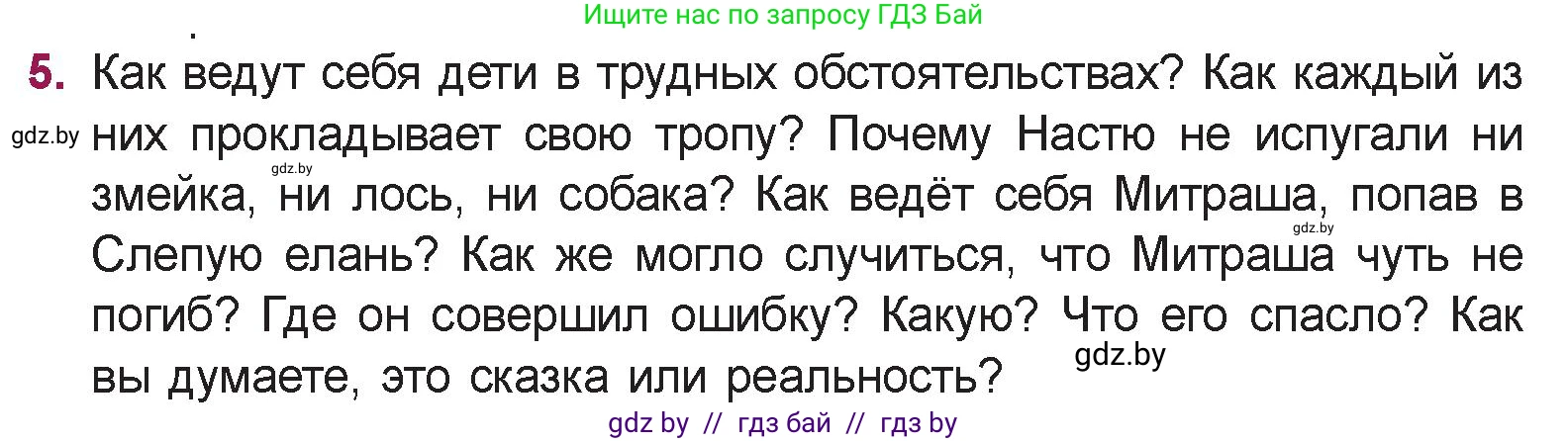 Ищите нас по запросу ГДЗ Бай

5. Как ведут себя дети в трудных обстоятельствах? Как каждый из них прокладывает свою тропу? Почему Настю не испугали ни змейка, ни лось, ни собака? Как ведёт себя Митраша, попав в Слепую елань? Как же могло случиться, что Митраша чуть не погиб? Где он совершил ошибку? Какую? Что его спасло? Как вы думаете, это сказка или реальность?

gdz.by

gdz.by

gdz.by

gdz.by

gdz by // гдз бай // гдз by